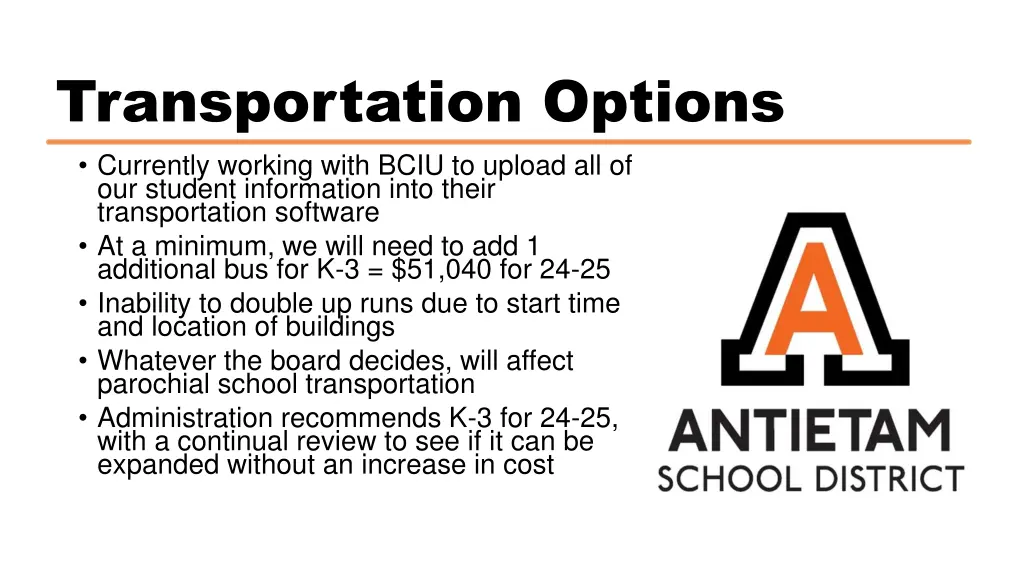 Transportation Options

• Currently working with BCIU to upload all of our student information into their transportation software
• At a minimum, we will need to add 1 additional bus for K-3 = \$51,040 for 24-25
• Inability to double up runs due to start time and location of buildings
• Whatever the board decides, will affect parochial school transportation
• Administration recommends K-3 for 24-25, with a continual review to see if it can be expanded without an increase in cost

A
ANTIETAM
SCHOOL DISTRICT